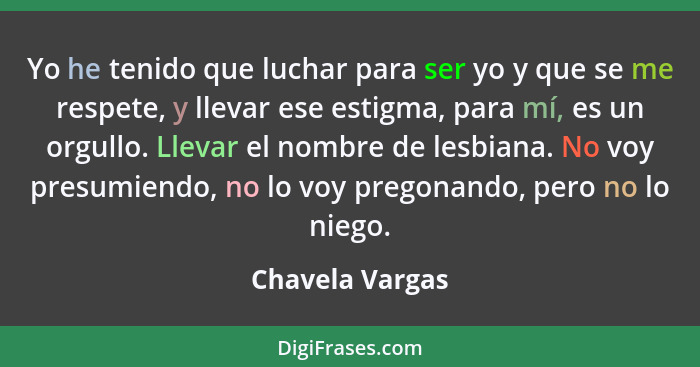 Yo he tenido que luchar para ser yo y que se me respete, y llevar ese estigma, para mí, es un orgullo. Llevar el nombre de lesbiana. No voy presumiendo, no lo voy pregonando, pero no lo niego.

Chavela Vargas

DigiFrases.com